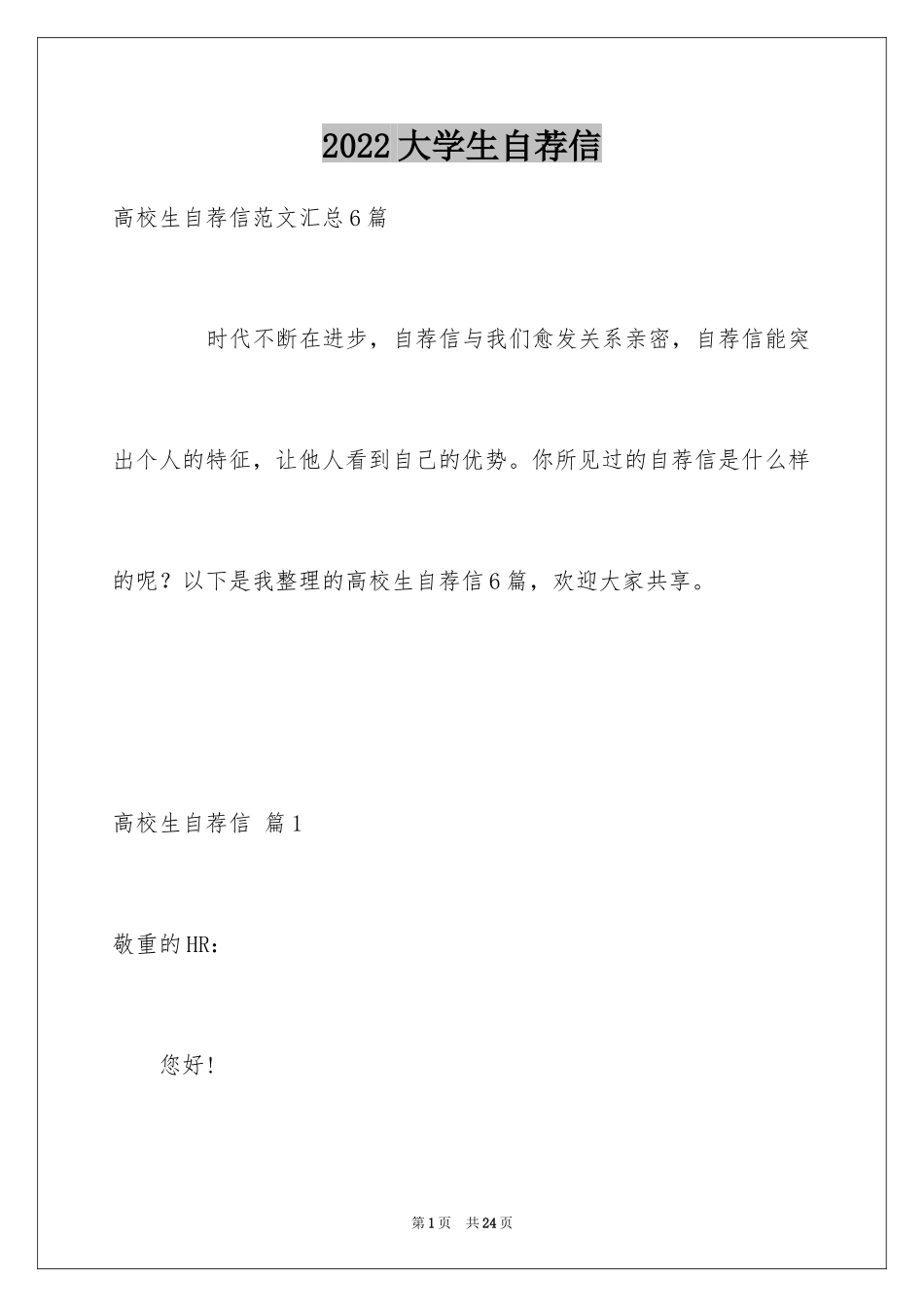 2022大学生自荐信

高校生自荐信范文汇总6篇

时代不断在进步，自荐信与我们愈发关系亲密，自荐信能突出个人的特征，让他人看到自己的优势。你所见过的自荐信是什么样的呢？以下是我整理的高校生自荐信6篇，欢迎大家共享。

高校生自荐信 篇1

敬重的HR：

您好！

第1页 共24页